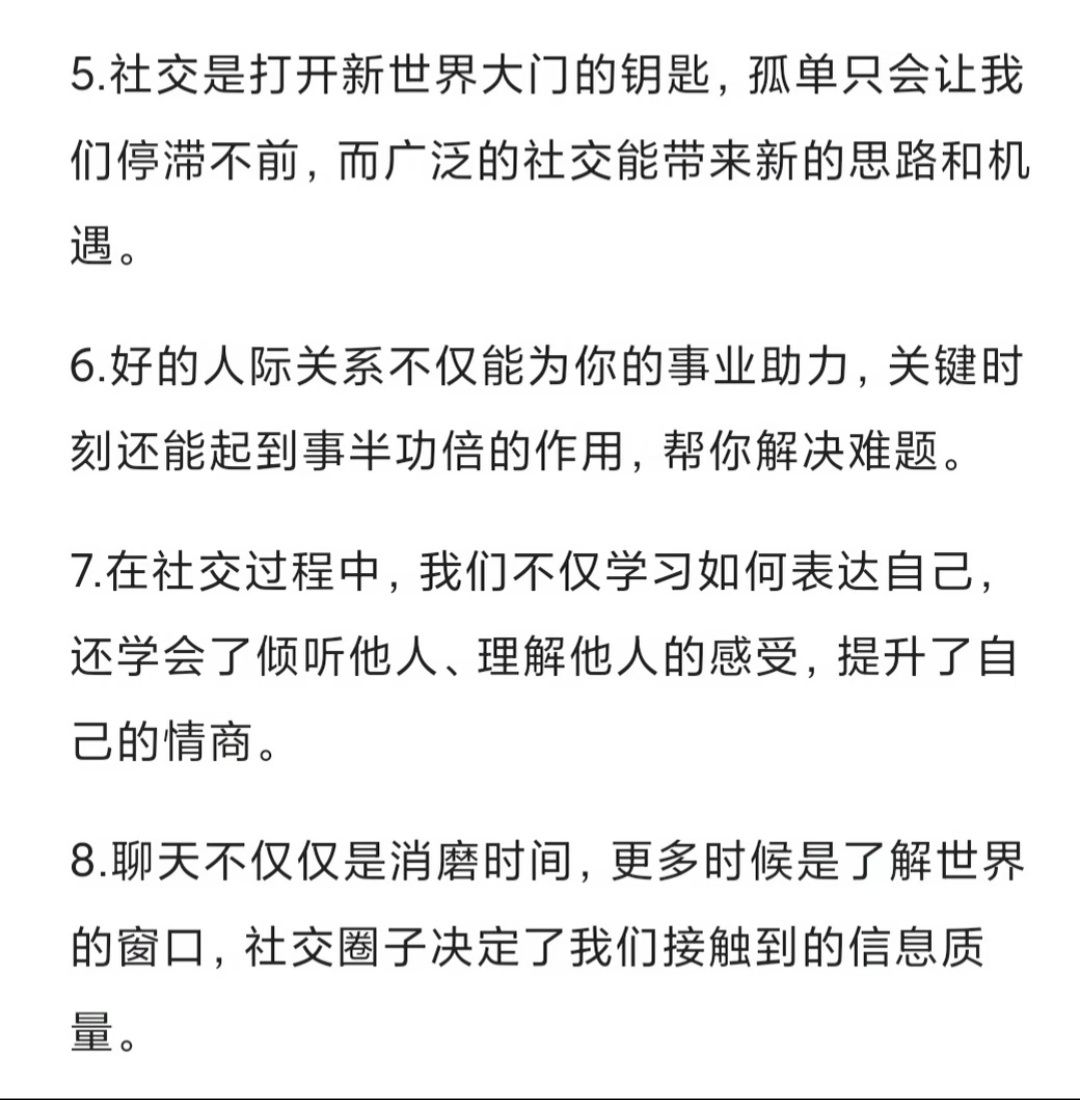 5.社交是打开新世界大门的钥匙，孤单只会让我们停滞不前，而广泛的社交能带来新的思路和机遇。

6.好的人际关系不仅能为你的事业助力，关键时刻还能起到事半功倍的作用，帮你解决难题。

7.在社交过程中，我们不仅学习如何表达自己，还学会了倾听他人、理解他人的感受，提升了自己的情商。

8.聊天不仅仅是消磨时间，更多时候是了解世界的窗口，社交圈子决定了我们接触到的信息质量。